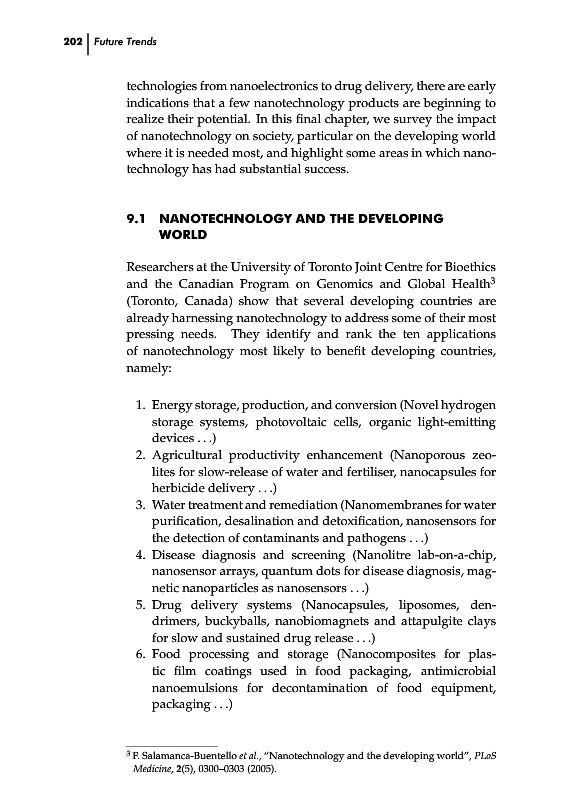 202 | Future Trends

technologies from nanoelectronics to drug delivery, there are early indications that a few nanotechnology products are beginning to realize their potential. In this final chapter, we survey the impact of nanotechnology on society, particular on the developing world where it is needed most, and highlight some areas in which nanotechnology has had substantial success.

9.1 NANOTECHNOLOGY AND THE DEVELOPING WORLD

Researchers at the University of Toronto Joint Centre for Bioethics and the Canadian Program on Genomics and Global Health$^3$ (Toronto, Canada) show that several developing countries are already harnessing nanotechnology to address some of their most pressing needs. They identify and rank the ten applications of nanotechnology most likely to benefit developing countries, namely:

1. Energy storage, production, and conversion (Novel hydrogen storage systems, photovoltaic cells, organic light-emitting devices . . .)
2. Agricultural productivity enhancement (Nanoporous zeolites for slow-release of water and fertiliser, nanocapsules for herbicide delivery . . .)
3. Water treatment and remediation (Nanomembranes for water purification, desalination and detoxification, nanosensors for the detection of contaminants and pathogens . . .)
4. Disease diagnosis and screening (Nanolitre lab-on-a-chip, nanosensor arrays, quantum dots for disease diagnosis, magnetic nanoparticles as nanosensors . . .)
5. Drug delivery systems (Nanocapsules, liposomes, dendrimers, buckyballs, nanobiomagnets and attapulgite clays for slow and sustained drug release . . .)
6. Food processing and storage (Nanocomposites for plastic film coatings used in food packaging, antimicrobial nanoemulsions for decontamination of food equipment, packaging . . .)

$^3$ F. Salamanca-Buentello et al., "Nanotechnology and the developing world", PLoS Medicine, 2(5), 0300–0303 (2005).